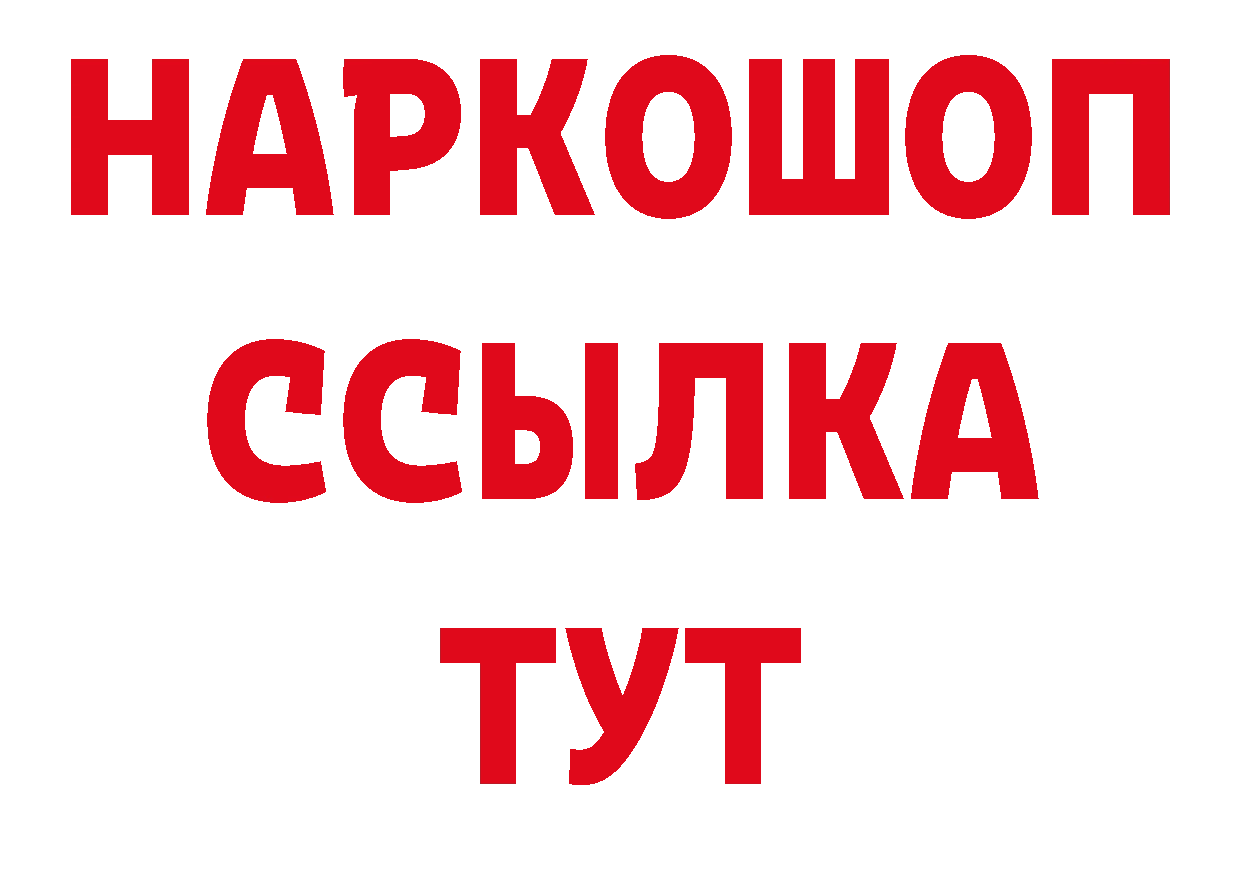 НАРКОШОП
ССЫЛКА
ТУТ